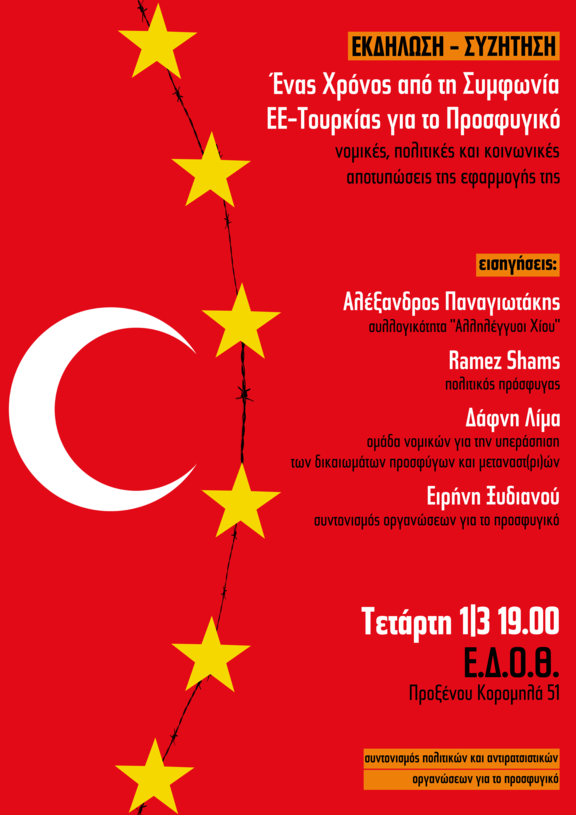 ΕΚΔΗΛΩΣΗ – ΣΥΖΗΤΗΣΗ

Ένας Χρόνος από τη Συμφωνία ΕΕ-Τουρκίας για το Προσφυγικό

νομικές, πολιτικές και κοινωνικές αποτυπώσεις της εφαρμογής της

εισηγήσεις:

Αλέξανδρος Παναγιωτάκης
συλλογικότητα "Αλληλέγγυοι Χίου"

Ramez Shams
πολιτικός πρόσφυγας

Δάφνη Λίμα
ομάδα νομικών για την υπεράσπιση των δικαιωμάτων προσφύγων και μεταναστ(ρι)ών

Ειρήνη Ξυδιανού
συντονισμός οργανώσεων για το προσφυγικό

Τετάρτη 1|3 19.00
Ε.Δ.Ο.Θ.
Προξένου Κορομηλά 51

συντονισμός πολιτικών και αντιρατσιστικών
οργανώσεων για το προσφυγικό